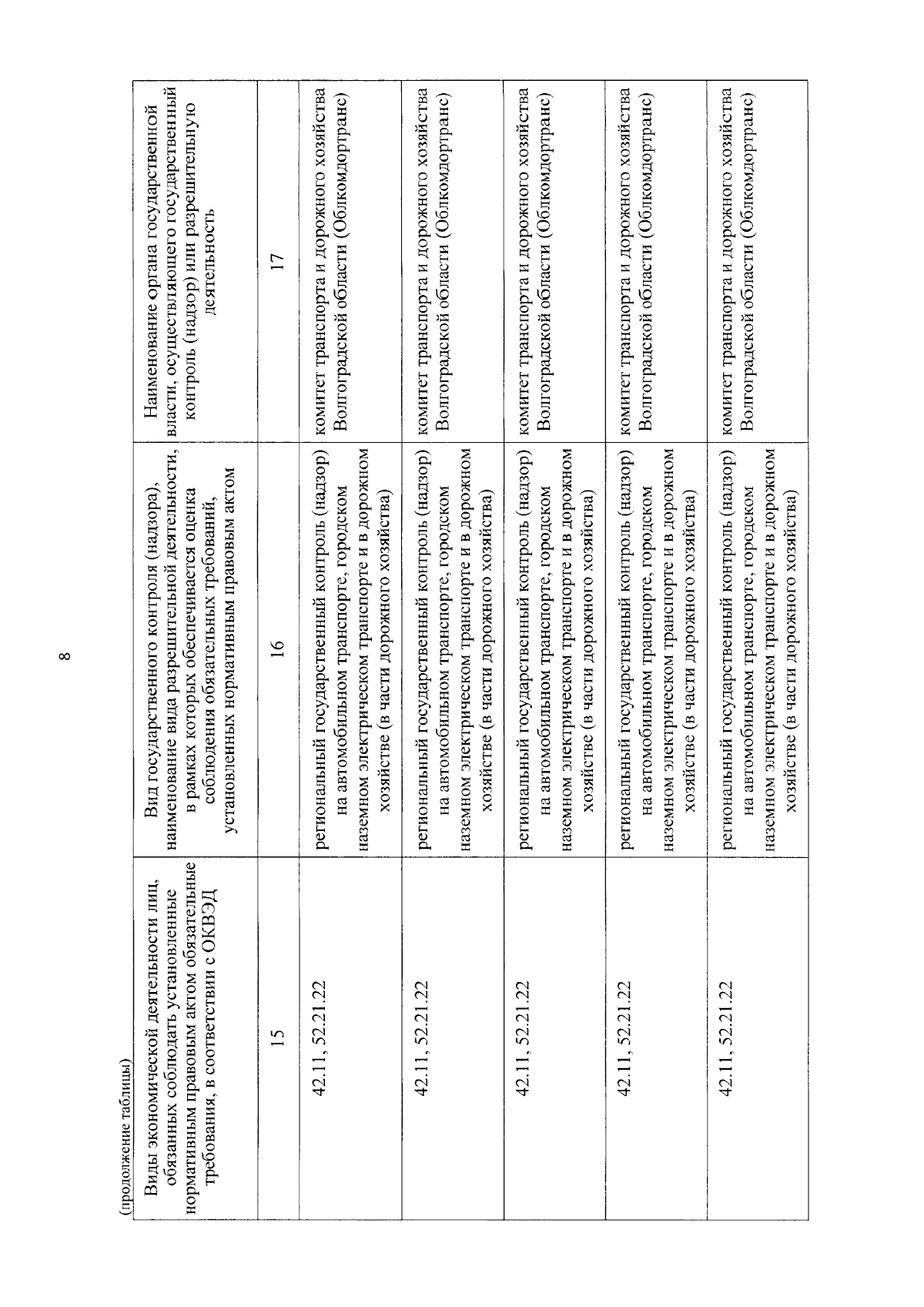 8

(продолжение таблицы)

| Виды экономической деятельности лиц, обязанных соблюдать установленные нормативным правовым актом обязательные требования, в соответствии с ОКВЭД | Вид государственного контроля (надзора), наименование вида разрешительной деятельности, в рамках которых обеспечивается оценка соблюдения обязательных требований, установленных нормативным правовым актом | Наименование органа государственной власти, осуществляющего государственный контроль (надзор) или разрешительную деятельность |
|---|---|---|
| 15 | 16 | 17 |
| 42.11, 52.21.22 | региональный государственный контроль (надзор) на автомобильном транспорте, городском наземном электрическом транспорте и в дорожном хозяйстве (в части дорожного хозяйства) | комитет транспорта и дорожного хозяйства Волгоградской области (Облкомдортранс) |
| 42.11, 52.21.22 | региональный государственный контроль (надзор) на автомобильном транспорте, городском наземном электрическом транспорте и в дорожном хозяйстве (в части дорожного хозяйства) | комитет транспорта и дорожного хозяйства Волгоградской области (Облкомдортранс) |
| 42.11, 52.21.22 | региональный государственный контроль (надзор) на автомобильном транспорте, городском наземном электрическом транспорте и в дорожном хозяйстве (в части дорожного хозяйства) | комитет транспорта и дорожного хозяйства Волгоградской области (Облкомдортранс) |
| 42.11, 52.21.22 | региональный государственный контроль (надзор) на автомобильном транспорте, городском наземном электрическом транспорте и в дорожном хозяйстве (в части дорожного хозяйства) | комитет транспорта и дорожного хозяйства Волгоградской области (Облкомдортранс) |
| 42.11, 52.21.22 | региональный государственный контроль (надзор) на автомобильном транспорте, городском наземном электрическом транспорте и в дорожном хозяйстве (в части дорожного хозяйства) | комитет транспорта и дорожного хозяйства Волгоградской области (Облкомдортранс) |